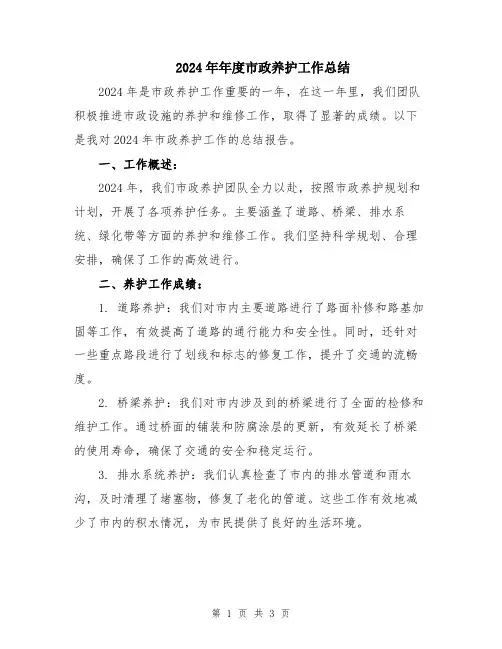 2024年年度市政养护工作总结

2024年是市政养护工作重要的一年，在这一年里，我们团队积极推进市政设施的养护和维修工作，取得了显著的成绩。以下是我对2024年市政养护工作的总结报告。

一、工作概述：

2024年，我们市政养护团队全力以赴，按照市政养护规划和计划，开展了各项养护任务。主要涵盖了道路、桥梁、排水系统、绿化带等方面的养护和维修工作。我们坚持科学规划、合理安排，确保了工作的高效进行。

二、养护工作成绩：

1. 道路养护：我们对市内主要道路进行了路面补修和路基加固等工作，有效提高了道路的通行能力和安全性。同时，还针对一些重点路段进行了划线和标志的修复工作，提升了交通的流畅度。

2. 桥梁养护：我们对市内涉及到的桥梁进行了全面的检修和维护工作。通过桥面的铺装和防腐涂层的更新，有效延长了桥梁的使用寿命，确保了交通的安全和稳定运行。

3. 排水系统养护：我们认真检查了市内的排水管道和雨水沟，及时清理了堵塞物，修复了老化的管道。这些工作有效地减少了市内的积水情况，为市民提供了良好的生活环境。

第 1 页 共 3 页